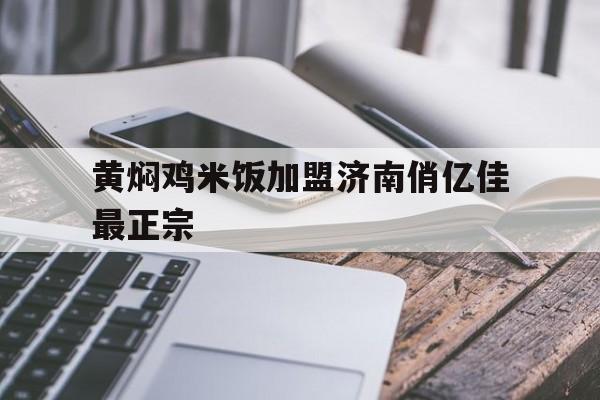 黄焖鸡米饭加盟济南俏亿佳最正宗